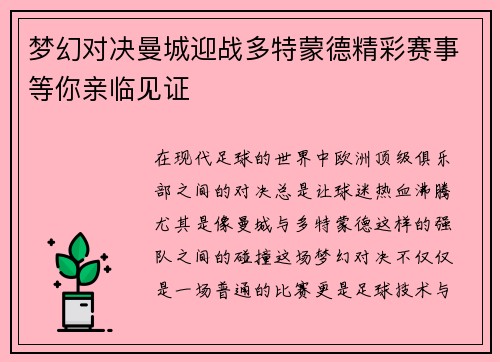 梦幻对决曼城迎战多特蒙德精彩赛事等你亲临见证

在现代足球的世界中欧洲顶级俱乐部之间的对决总是让球迷热血沸腾尤其是像曼城与多特蒙德这样的强队之间的碰撞这场梦幻对决不仅仅是一场普通的比赛更是足球技术与